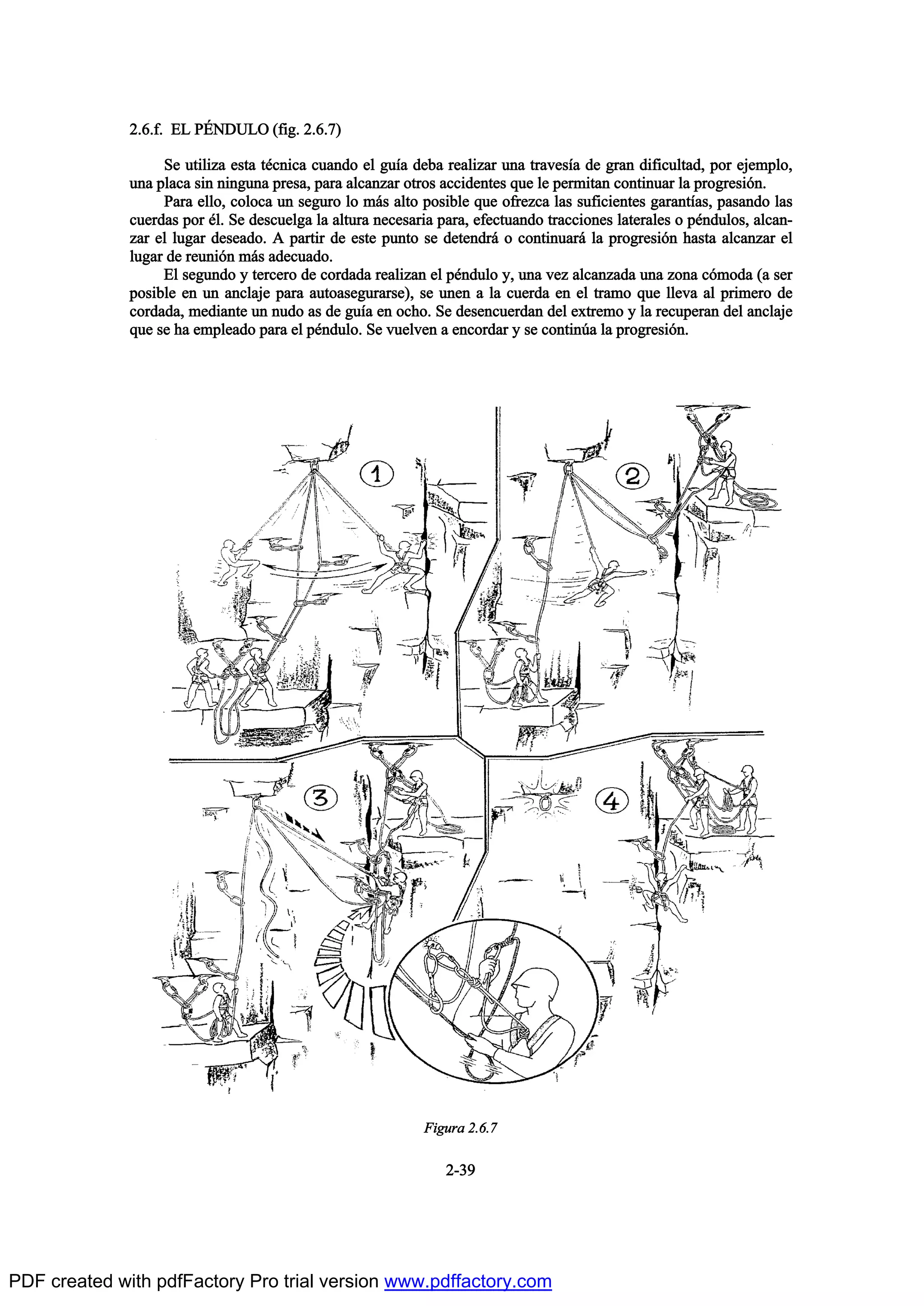 2.6.f. EL PÉNDULO (fig. 2.6.7)

Se utiliza esta técnica cuando el guía deba realizar una travesía de gran dificultad, por ejemplo, una placa sin ninguna presa, para alcanzar otros accidentes que le permitan continuar la progresión.

Para ello, coloca un seguro lo más alto posible que ofrezca las suficientes garantías, pasando las cuerdas por él. Se descuelga la altura necesaria para, efectuando tracciones laterales o péndulos, alcanzar el lugar deseado. A partir de este punto se detendrá o continuará la progresión hasta alcanzar el lugar de reunión más adecuado.

El segundo y tercero de cordada realizan el péndulo y, una vez alcanzada una zona cómoda (a ser posible en un anclaje para autoasegurarse), se unen a la cuerda en el tramo que lleva al primero de cordada, mediante un nudo as de guía en ocho. Se desencuerdan del extremo y la recuperan del anclaje que se ha empleado para el péndulo. Se vuelven a encordar y se continúa la progresión.

1

2

3

4

Figura 2.6.7

2-39

PDF created with pdfFactory Pro trial version www.pdffactory.com